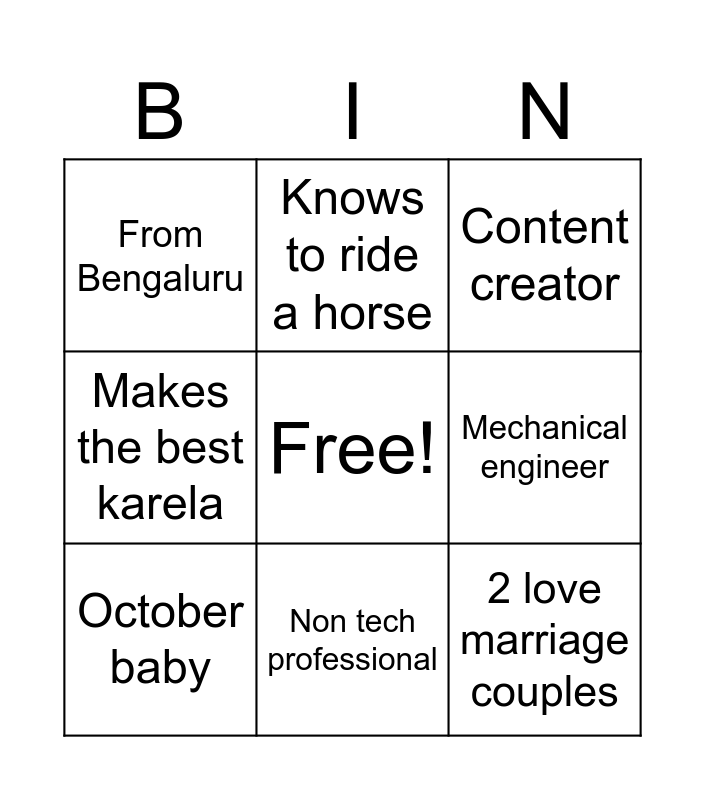 | B | I | N |
|---|---|---|
| From Bengaluru | Knows to ride a horse | Content creator |
| Makes the best karela | Free! | Mechanical engineer |
| October baby | Non tech professional | 2 love marriage couples |